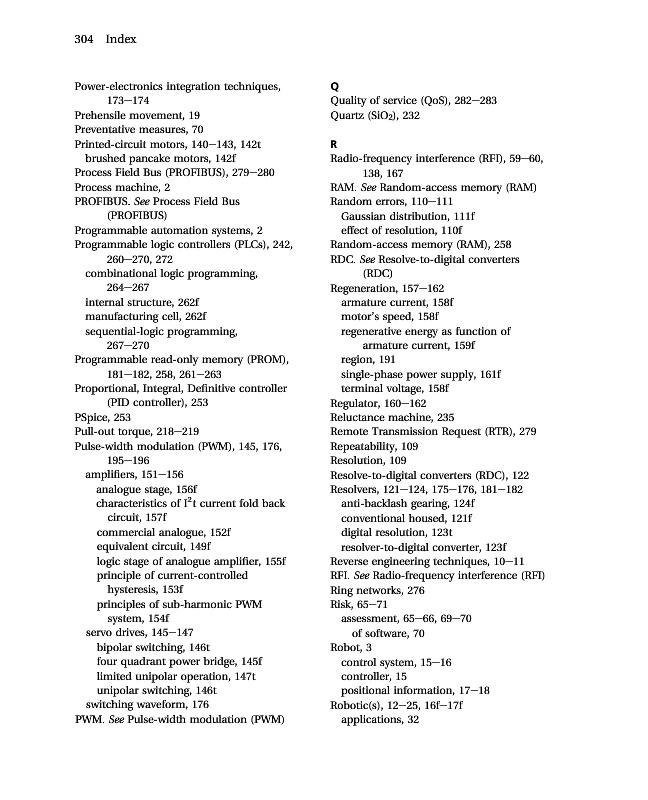 304 Index

Power-electronics integration techniques, 173–174
Prehensile movement, 19
Preventative measures, 70
Printed-circuit motors, 140–143, 142t
brushed pancake motors, 142f
Process Field Bus (PROFIBUS), 279–280
Process machine, 2
PROFIBUS. See Process Field Bus (PROFIBUS)
Programmable automation systems, 2
Programmable logic controllers (PLCs), 242, 260–270, 272
combinational logic programming, 264–267
internal structure, 262f
manufacturing cell, 262f
sequential-logic programming, 267–270
Programmable read-only memory (PROM), 181–182, 258, 261–263
Proportional, Integral, Definitive controller (PID controller), 253
PSpice, 253
Pull-out torque, 218–219
Pulse-width modulation (PWM), 145, 176, 195–196
amplifiers, 151–156
analogue stage, 156f
characteristics of $I^2t$ current fold back circuit, 157f
commercial analogue, 152f
equivalent circuit, 149f
logic stage of analogue amplifier, 155f
principle of current-controlled hysteresis, 153f
principles of sub-harmonic PWM system, 154f
servo drives, 145–147
bipolar switching, 146t
four quadrant power bridge, 145f
limited unipolar operation, 147t
unipolar switching, 146t
switching waveform, 176
PWM. See Pulse-width modulation (PWM)

Q
Quality of service (QoS), 282–283
Quartz ($SiO_2$), 232

R
Radio-frequency interference (RFI), 59–60, 138, 167
RAM. See Random-access memory (RAM)
Random errors, 110–111
Gaussian distribution, 111f
effect of resolution, 110f
Random-access memory (RAM), 258
RDC. See Resolve-to-digital converters (RDC)
Regeneration, 157–162
armature current, 158f
motor's speed, 158f
regenerative energy as function of armature current, 159f
region, 191
single-phase power supply, 161f
terminal voltage, 158f
Regulator, 160–162
Reluctance machine, 235
Remote Transmission Request (RTR), 279
Repeatability, 109
Resolution, 109
Resolve-to-digital converters (RDC), 122
Resolvers, 121–124, 175–176, 181–182
anti-backlash gearing, 124f
conventional housed, 121f
digital resolution, 123t
resolver-to-digital converter, 123f
Reverse engineering techniques, 10–11
RFI. See Radio-frequency interference (RFI)
Ring networks, 276
Risk, 65–71
assessment, 65–66, 69–70
of software, 70
Robot, 3
control system, 15–16
controller, 15
positional information, 17–18
Robotic(s), 12–25, 16f–17f
applications, 32